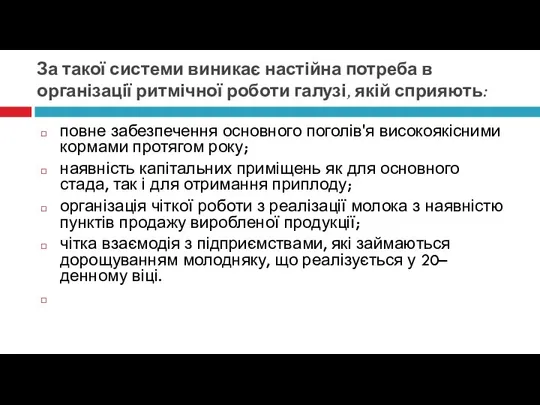 За такої системи виникає настійна потреба в організації ритмічної роботи галузі, якій сприяють:

повне забезпечення основного поголів'я високоякісними кормами протягом року;

наявність капітальних приміщень як для основного стада, так і для отримання приплоду;

організація чіткої роботи з реалізації молока з наявністю пунктів продажу виробленої продукції;

чітка взаємодія з підприємствами, які займаються дорощуванням молодняку, що реалізується у 20–денному віці.